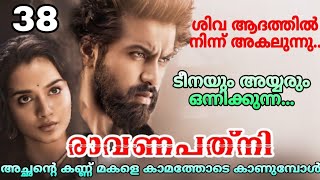 38

ശിവ ആദത്തിൽ നിന്ന് അകലുന്നു..

ടീനയും അയ്യരും ഒന്നിക്കുന്ന...

രാവണപത്നി

അച്ഛന്റെ കണ്ണ് മകളെ കാമത്തോടെ കാണുമ്പോൾ